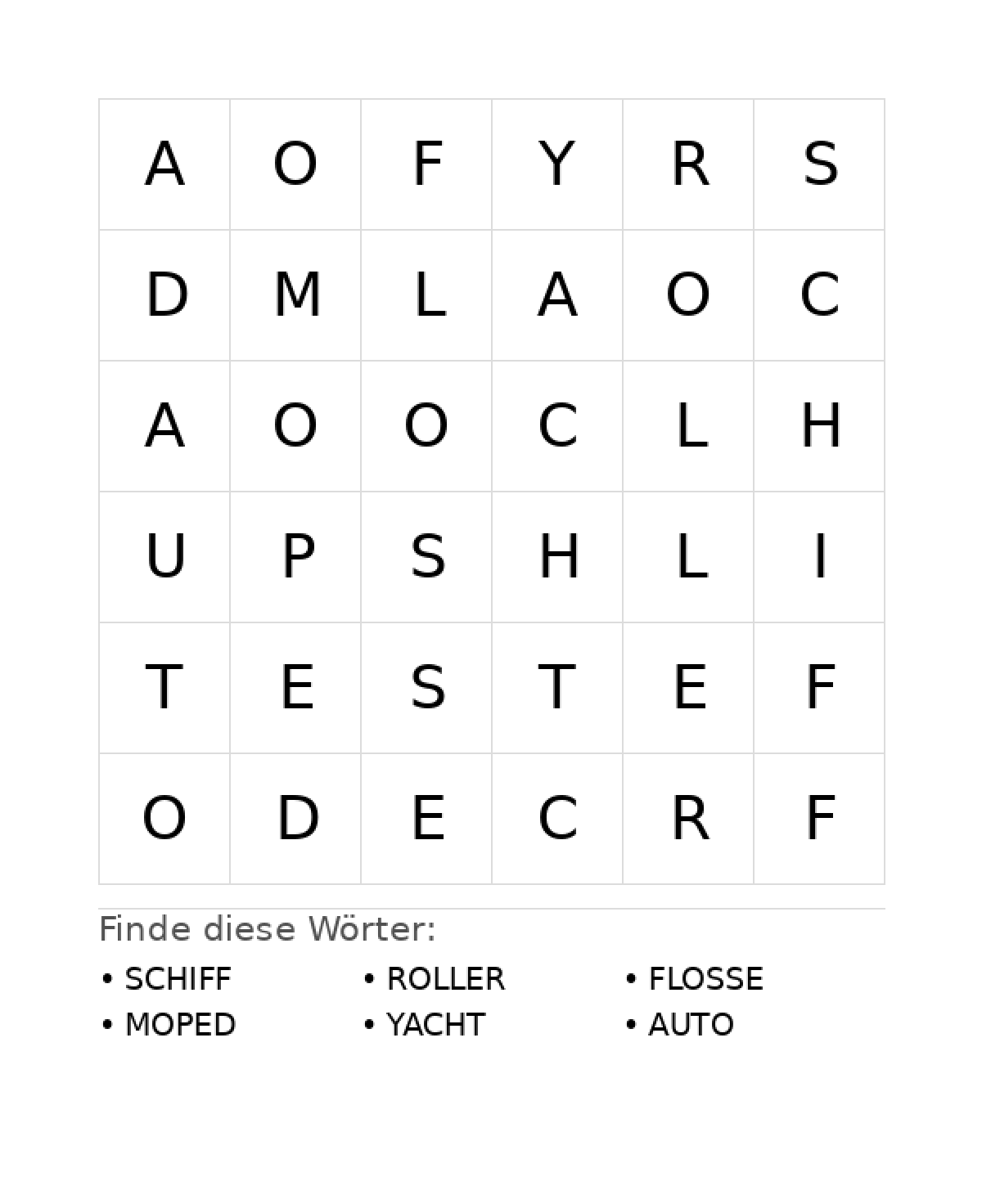 | A | O | F | Y | R | S |
|---|---|---|---|---|---|
| D | M | L | A | O | C |
| A | O | O | C | L | H |
| U | P | S | H | L | I |
| T | E | S | T | E | F |
| O | D | E | C | R | F |

Finde diese Wörter:

• SCHIFF
• MOPED
• ROLLER
• YACHT
• FLOSSE
• AUTO